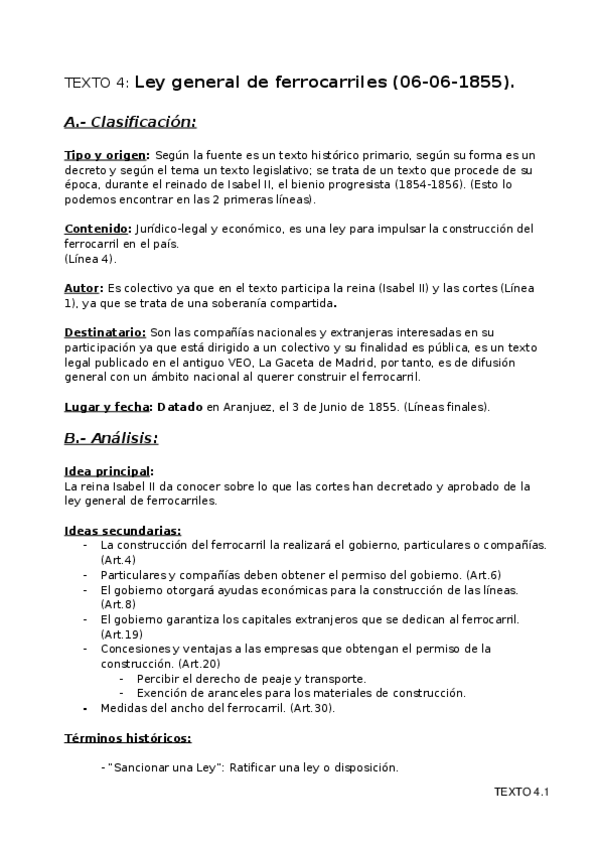 TEXTO 4: Ley general de ferrocarriles (06-06-1855).

A.- Clasificación:

Tipo y origen: Según la fuente es un texto histórico primario, según su forma es un decreto y según el tema un texto legislativo; se trata de un texto que procede de su época, durante el reinado de Isabel II, el bienio progresista (1854-1856). (Esto lo podemos encontrar en las 2 primeras líneas).

Contenido: Jurídico-legal y económico, es una ley para impulsar la construcción del ferrocarril en el país.
(Línea 4).

Autor: Es colectivo ya que en el texto participa la reina (Isabel II) y las cortes (Línea 1), ya que se trata de una soberanía compartida.

Destinatario: Son las compañías nacionales y extranjeras interesadas en su participación ya que está dirigido a un colectivo y su finalidad es pública, es un texto legal publicado en el antiguo VEO, La Gaceta de Madrid, por tanto, es de difusión general con un ámbito nacional al querer construir el ferrocarril.

Lugar y fecha: Datado en Aranjuez, el 3 de Junio de 1855. (Líneas finales).

B.- Análisis:

Idea principal:
La reina Isabel II da conocer sobre lo que las cortes han decretado y aprobado de la ley general de ferrocarriles.

Ideas secundarias:
- La construcción del ferrocarril la realizará el gobierno, particulares o compañías. (Art.4)
- Particulares y compañías deben obtener el permiso del gobierno. (Art.6)
- El gobierno otorgará ayudas económicas para la construcción de las líneas. (Art.8)
- El gobierno garantiza los capitales extranjeros que se dedican al ferrocarril. (Art.19)
- Concesiones y ventajas a las empresas que obtengan el permiso de la construcción. (Art.20)
  - Percibir el derecho de peaje y transporte.
  - Exención de aranceles para los materiales de construcción.
- Medidas del ancho del ferrocarril. (Art.30).

Términos históricos:

- "Sancionar una Ley": Ratificar una ley o disposición.

TEXTO 4.1